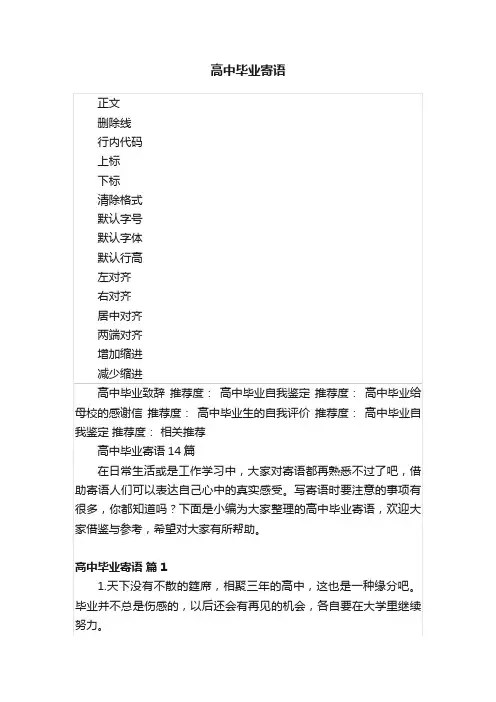 高中毕业寄语

正文
删除线
行内代码
上标
下标
清除格式
默认字号
默认字体
默认行高
左对齐
右对齐
居中对齐
两端对齐
增加缩进
减少缩进

高中毕业致辞 推荐度： 高中毕业自我鉴定 推荐度： 高中毕业给母校的感谢信 推荐度： 高中毕业生的自我评价 推荐度： 高中毕业自我鉴定 推荐度： 相关推荐

高中毕业寄语 14 篇

在日常生活或是工作学习中，大家对寄语都再熟悉不过了吧，借助寄语人们可以表达自己心中的真实感受。写寄语时要注意的事项有很多，你都知道吗？下面是小编为大家整理的高中毕业寄语，欢迎大家借鉴与参考，希望对大家有所帮助。

高中毕业寄语 篇 1

1.天下没有不散的筵席，相聚三年的高中，这也是一种缘分吧。毕业并不总是伤感的，以后还会有再见的机会，各自要在大学里继续努力。